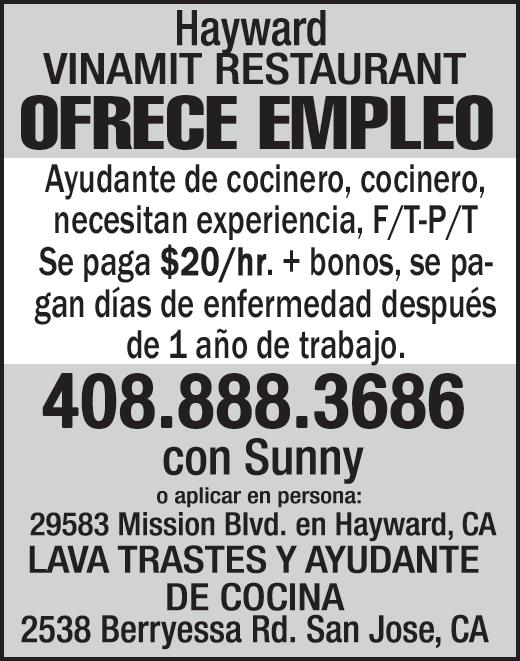 Hayward
VINAMIT RESTAURANT
OFRECE EMPLEO

Ayudante de cocinero, cocinero, necesitan experiencia, F/T-P/T Se paga $20/hr. + bonos, se pagan días de enfermedad después de 1 año de trabajo.

408.888.3686
con Sunny
o aplicar en persona:
29583 Mission Blvd. en Hayward, CA
LAVA TRASTES Y AYUDANTE DE COCINA
2538 Berryessa Rd. San Jose, CA